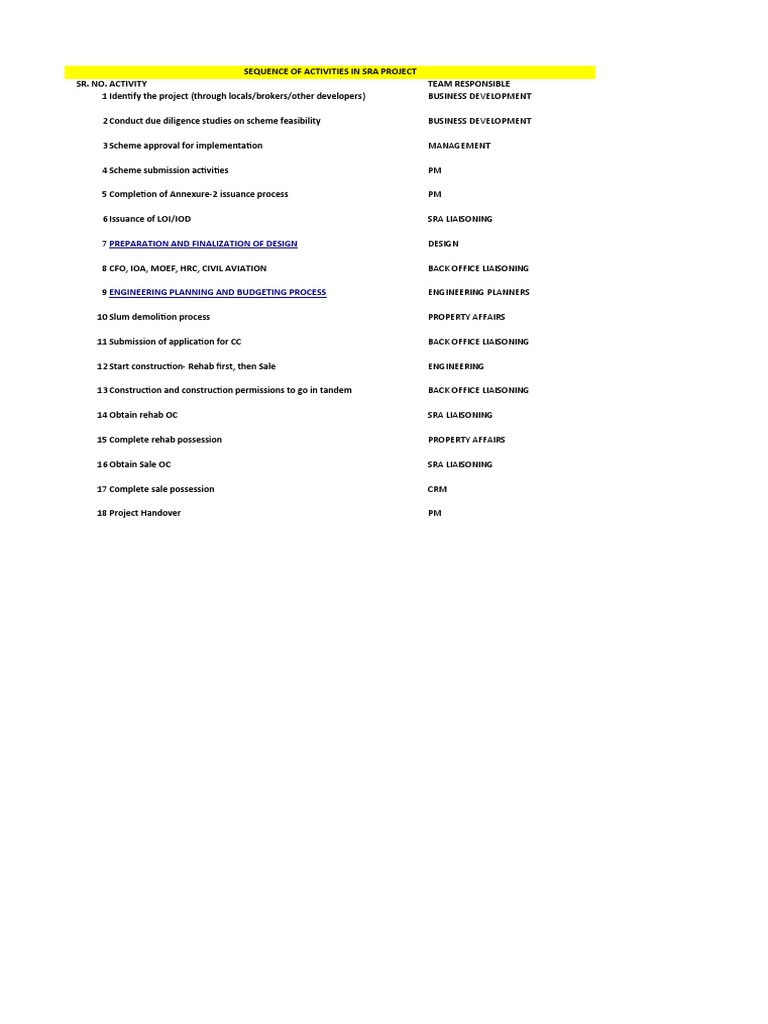 SEQUENCE OF ACTIVITIES IN SRA PROJECT

| SR. NO. | ACTIVITY | TEAM RESPONSIBLE |
|---|---|---|
| 1 | Identify the project (through locals/brokers/other developers) | BUSINESS DEVELOPMENT |
| 2 | Conduct due diligence studies on scheme feasibility | BUSINESS DEVELOPMENT |
| 3 | Scheme approval for implementation | MANAGEMENT |
| 4 | Scheme submission activities | PM |
| 5 | Completion of Annexure-2 issuance process | PM |
| 6 | Issuance of LOI/IOD | SRA LIAISONING |
| 7 | PREPARATION AND FINALIZATION OF DESIGN | DESIGN |
| 8 | CFO, IOA, MOEF, HRC, CIVIL AVIATION | BACK OFFICE LIAISONING |
| 9 | ENGINEERING PLANNING AND BUDGETING PROCESS | ENGINEERING PLANNERS |
| 10 | Slum demolition process | PROPERTY AFFAIRS |
| 11 | Submission of application for CC | BACK OFFICE LIAISONING |
| 12 | Start construction- Rehab first, then Sale | ENGINEERING |
| 13 | Construction and construction permissions to go in tandem | BACK OFFICE LIAISONING |
| 14 | Obtain rehab OC | SRA LIAISONING |
| 15 | Complete rehab possession | PROPERTY AFFAIRS |
| 16 | Obtain Sale OC | SRA LIAISONING |
| 17 | Complete sale possession | CRM |
| 18 | Project Handover | PM |